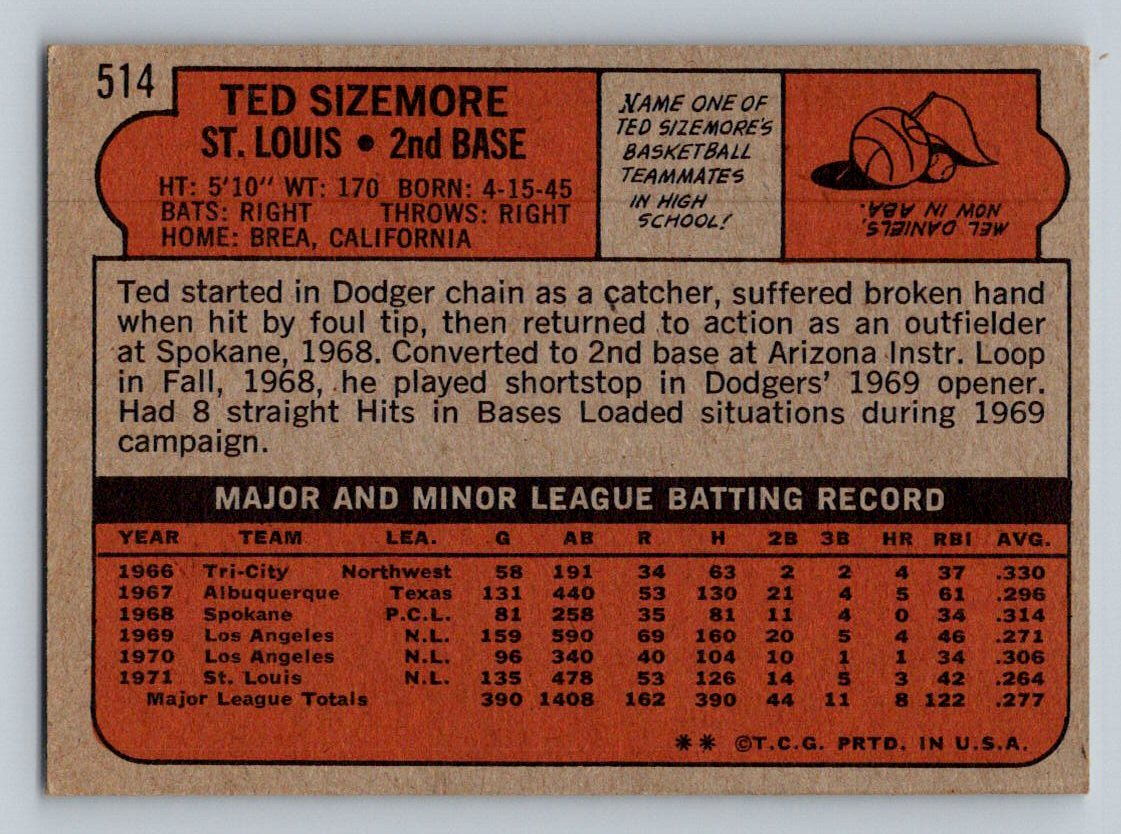 514

TED SIZEMORE
ST. LOUIS • 2nd BASE

HT: 5'10" WT: 170 BORN: 4-15-45
BATS: RIGHT THROWS: RIGHT
HOME: BREA, CALIFORNIA

NAME ONE OF TED SIZEMORE'S BASKETBALL TEAMMATES IN HIGH SCHOOL!

MEL DANIELS, NOW IN ABA.

Ted started in Dodger chain as a catcher, suffered broken hand when hit by foul tip, then returned to action as an outfielder at Spokane, 1968. Converted to 2nd base at Arizona Instr. Loop in Fall, 1968, he played shortstop in Dodgers' 1969 opener. Had 8 straight Hits in Bases Loaded situations during 1969 campaign.

MAJOR AND MINOR LEAGUE BATTING RECORD

| YEAR | TEAM | LEA. | G | AB | R | H | 2B | 3B | HR | RBI | AVG. |
|---|---|---|---|---|---|---|---|---|---|---|---|
| 1966 | Tri-City | Northwest | 58 | 191 | 34 | 63 | 2 | 2 | 4 | 37 | .330 |
| 1967 | Albuquerque | Texas | 131 | 440 | 53 | 130 | 21 | 4 | 5 | 61 | .296 |
| 1968 | Spokane | P.C.L. | 81 | 258 | 35 | 81 | 11 | 4 | 0 | 34 | .314 |
| 1969 | Los Angeles | N.L. | 159 | 590 | 69 | 160 | 20 | 5 | 4 | 46 | .271 |
| 1970 | Los Angeles | N.L. | 96 | 340 | 40 | 104 | 10 | 1 | 1 | 34 | .306 |
| 1971 | St. Louis | N.L. | 135 | 478 | 53 | 126 | 14 | 5 | 3 | 42 | .264 |
| Major League Totals | | | 390 | 1408 | 162 | 390 | 44 | 11 | 8 | 122 | .277 |

** ©T.C.G. PRTD. IN U.S.A.